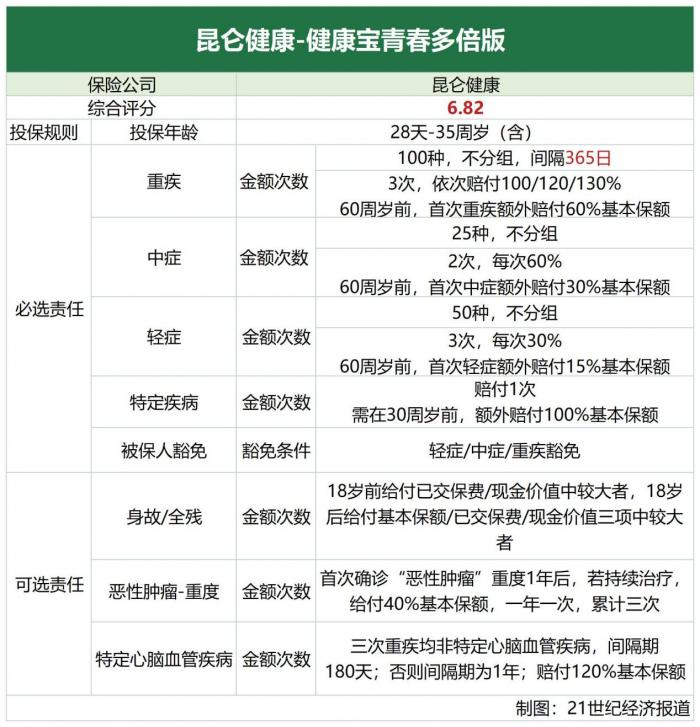 昆仑健康-健康宝青春多倍版

| 保险公司 | | | 昆仑健康 |
|---|---|---|---|
| 综合评分 | | | 6.82 |
| 投保规则 | 投保年龄 | | 28天-35周岁（含） |
| 必选责任 | 重疾 | 金额次数 | 100种，不分组，间隔365日 |
| | | | 3次，依次赔付100/120/130% 60周岁前，首次重疾额外赔付60%基本保额 |
| | 中症 | 金额次数 | 25种，不分组 |
| | | | 2次，每次60% 60周岁前，首次中症额外赔付30%基本保额 |
| | 轻症 | 金额次数 | 50种，不分组 |
| | | | 3次，每次30% 60周岁前，首次轻症额外赔付15%基本保额 |
| | 特定疾病 | 金额次数 | 赔付1次 需在30周岁前，额外赔付100%基本保额 |
| | 被保人豁免 | 豁免条件 | 轻症/中症/重疾豁免 |
| 可选责任 | 身故/全残 | 金额次数 | 18岁前给付已交保费/现金价值中较大者，18岁后给付基本保额/已交保费/现金价值三项中较大者 |
| | 恶性肿瘤-重度 | 金额次数 | 首次确诊“恶性肿瘤”重度1年后，若持续治疗，给付40%基本保额，一年一次，累计三次 |
| | 特定心脑血管疾病 | 金额次数 | 三次重疾均非特定心脑血管疾病，间隔期180天；否则间隔期为1年；赔付120%基本保额 |

制图：21世纪经济报道